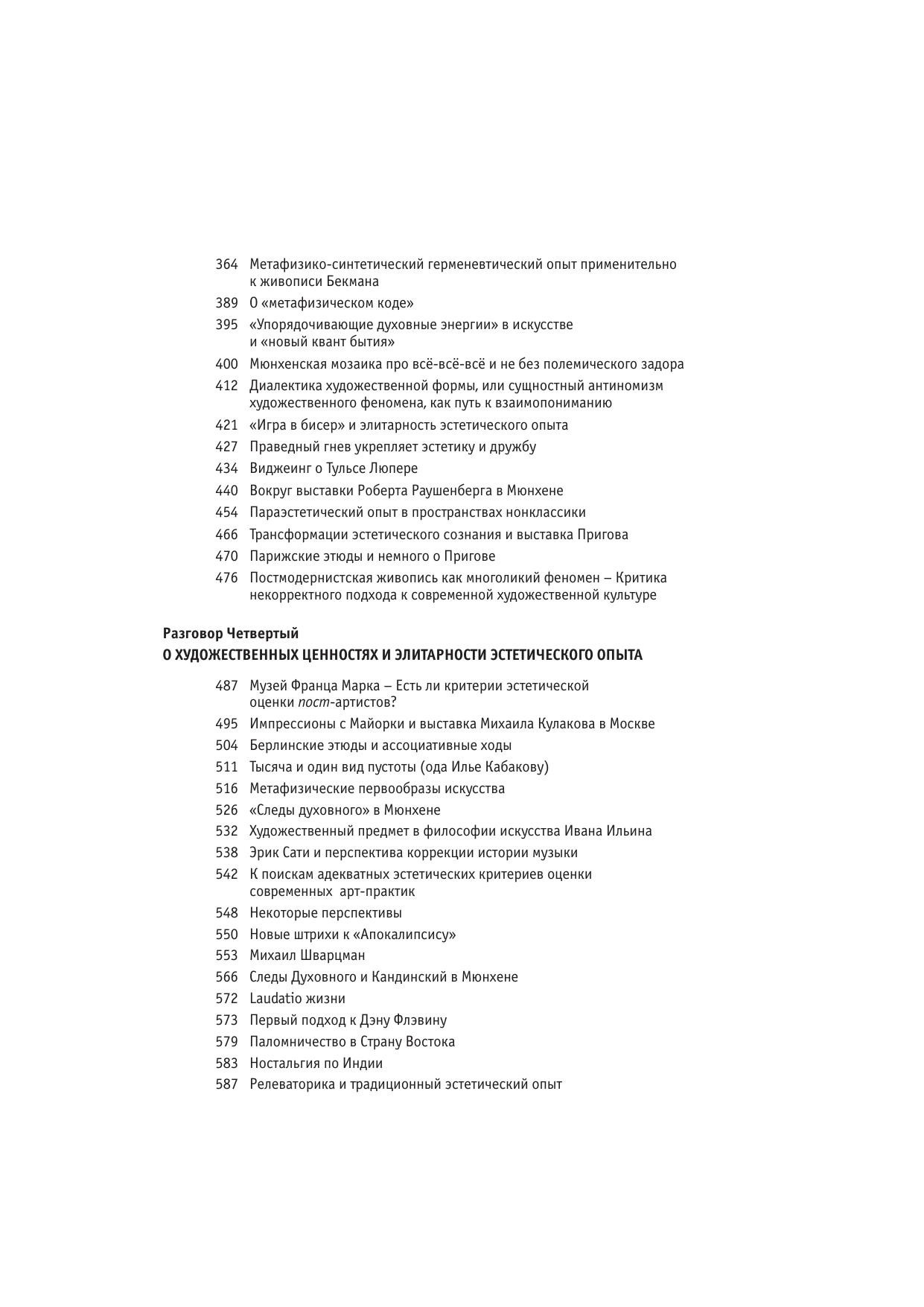 364 Метафизико-синтетический герменевтический опыт применительно к живописи Бекмана

389 О «метафизическом коде»

395 «Упорядочивающие духовные энергии» в искусстве и «новый квант бытия»

400 Мюнхенская мозаика про всё-всё-всё и не без полемического задора

412 Диалектика художественной формы, или сущностный антиномизм художественного феномена, как путь к взаимопониманию

421 «Игра в бисер» и элитарность эстетического опыта

427 Праведный гнев укрепляет эстетику и дружбу

434 Виджеинг о Тульсе Люпере

440 Вокруг выставки Роберта Раушенберга в Мюнхене

454 Параэстетический опыт в пространствах нонклассики

466 Трансформации эстетического сознания и выставка Пригова

470 Парижские этюды и немного о Пригове

476 Постмодернистская живопись как многоликий феномен – Критика некорректного подхода к современной художественной культуре

Разговор Четвертый
О ХУДОЖЕСТВЕННЫХ ЦЕННОСТЯХ И ЭЛИТАРНОСТИ ЭСТЕТИЧЕСКОГО ОПЫТА

487 Музей Франца Марка – Есть ли критерии эстетической оценки пост-артистов?

495 Импрессионы с Майорки и выставка Михаила Кулакова в Москве

504 Берлинские этюды и ассоциативные ходы

511 Тысяча и один вид пустоты (ода Илье Кабакову)

516 Метафизические первообразы искусства

526 «Следы духовного» в Мюнхене

532 Художественный предмет в философии искусства Ивана Ильина

538 Эрик Сати и перспектива коррекции истории музыки

542 К поискам адекватных эстетических критериев оценки современных арт-практик

548 Некоторые перспективы

550 Новые штрихи к «Апокалипсису»

553 Михаил Шварцман

566 Следы Духовного и Кандинский в Мюнхене

572 Laudatio жизни

573 Первый подход к Дэну Флэвину

579 Паломничество в Страну Востока

583 Ностальгия по Индии

587 Релеваторика и традиционный эстетический опыт